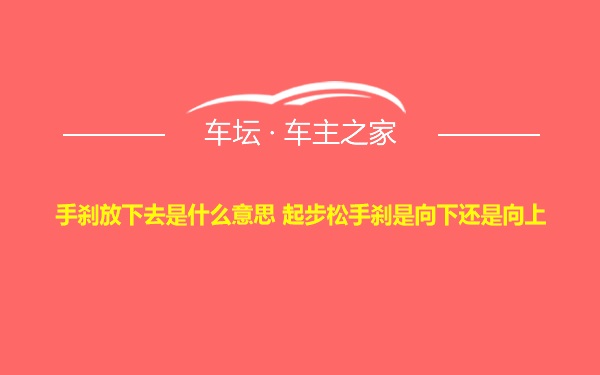 车坛 · 车主之家

手刹放下去是什么意思 起步松手刹是向下还是向上